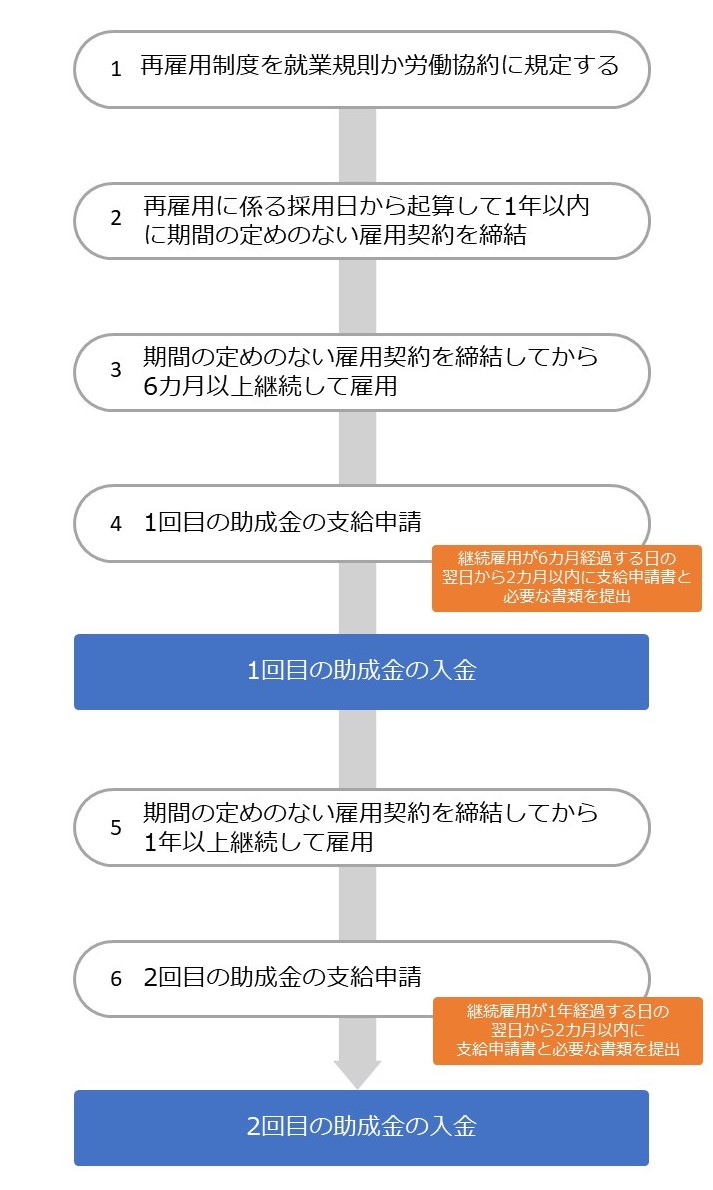 1　再雇用制度を就業規則か労働協約に規定する

2　再雇用に係る採用日から起算して1年以内に期間の定めのない雇用契約を締結

3　期間の定めのない雇用契約を締結してから6カ月以上継続して雇用

4　1回目の助成金の支給申請

継続雇用が6カ月経過する日の翌日から2カ月以内に支給申請書と必要な書類を提出

1回目の助成金の入金

5　期間の定めのない雇用契約を締結してから1年以上継続して雇用

6　2回目の助成金の支給申請

継続雇用が1年経過する日の翌日から2カ月以内に支給申請書と必要な書類を提出

2回目の助成金の入金